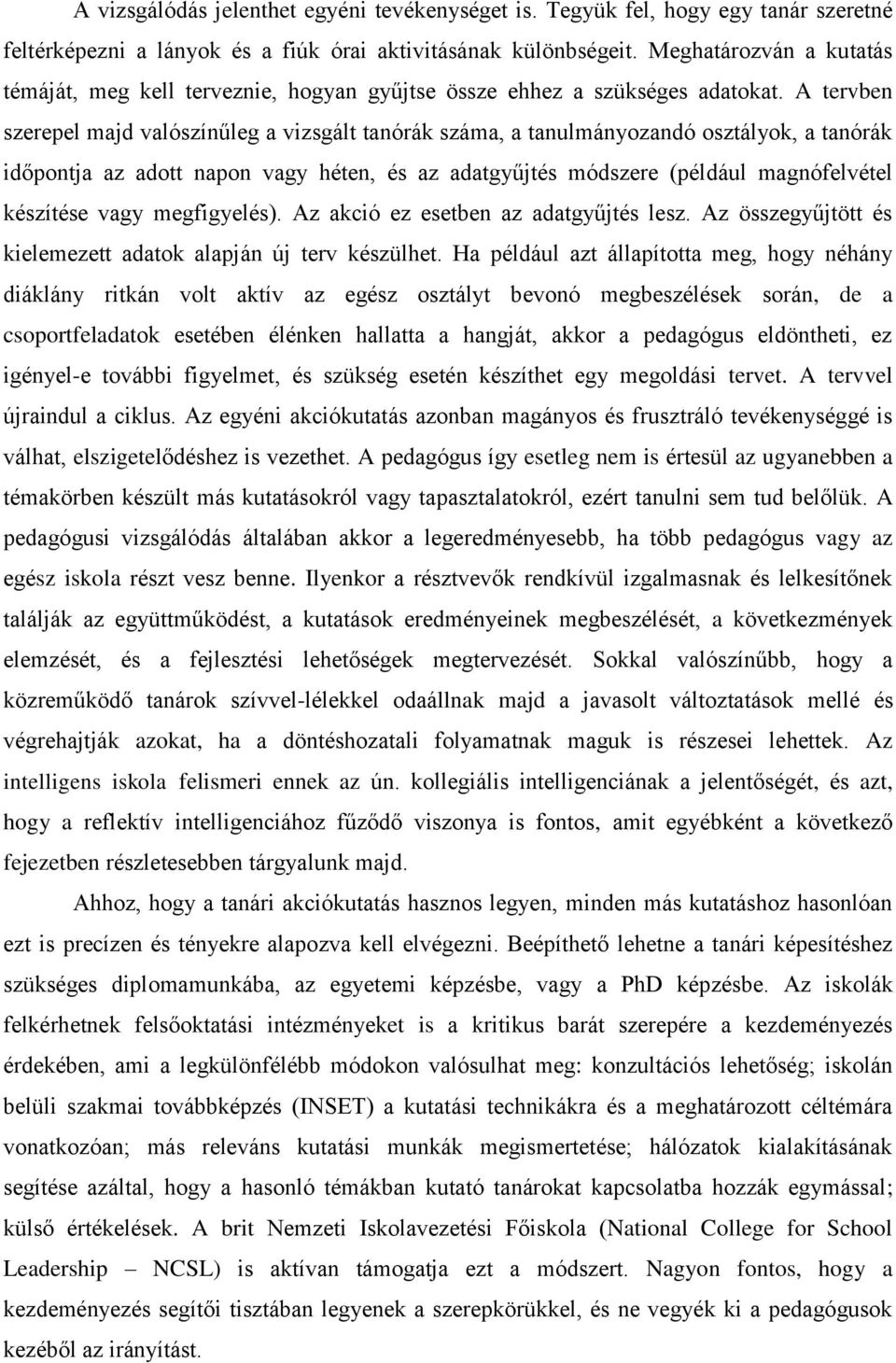 A vizsgálódás jelenthet egyéni tevékenységet is. Tegyük fel, hogy egy tanár szeretné feltérképezni a lányok és a fiúk órai aktivitásának különbségeit. Meghatározván a kutatás témáját, meg kell terveznie, hogyan gyűjtse össze ehhez a szükséges adatokat. A tervben szerepel majd valószínűleg a vizsgált tanórák száma, a tanulmányozandó osztályok, a tanórák időpontja az adott napon vagy héten, és az adatgyűjtés módszere (például magnófelvétel készítése vagy megfigyelés). Az akció ez esetben az adatgyűjtés lesz. Az összegyűjtött és kielemezett adatok alapján új terv készülhet. Ha például azt állapította meg, hogy néhány diáklány ritkán volt aktív az egész osztályt bevonó megbeszélések során, de a csoportfeladatok esetében élénken hallatta a hangját, akkor a pedagógus eldöntheti, ez igényel-e további figyelmet, és szükség esetén készíthet egy megoldási tervet. A tervvel újraindul a ciklus. Az egyéni akciókutatás azonban magányos és frusztráló tevékenységgé is válhat, elszigetelődéshez is vezethet. A pedagógus így esetleg nem is értesül az ugyanebben a témakörben készült más kutatásokról vagy tapasztalatokról, ezért tanulni sem tud belőlük. A pedagógusi vizsgálódás általában akkor a legeredményesebb, ha több pedagógus vagy az egész iskola részt vesz benne. Ilyenkor a résztvevők rendkívül izgalmasnak és lelkesítőnek találják az együttműködést, a kutatások eredményeinek megbeszélését, a következmények elemzését, és a fejlesztési lehetőségek megtervezését. Sokkal valószínűbb, hogy a közreműködő tanárok szívvel-lélekkel odaállnak majd a javasolt változtatások mellé és végrehajtják azokat, ha a döntéshozatali folyamatnak maguk is részesei lehettek. Az intelligens iskola felismeri ennek az ún. kollegiális intelligenciának a jelentőségét, és azt, hogy a reflektív intelligenciához fűződő viszonya is fontos, amit egyébként a következő fejezetben részletesebben tárgyalunk majd.

Ahhoz, hogy a tanári akciókutatás hasznos legyen, minden más kutatáshoz hasonlóan ezt is precízen és tényekre alapozva kell elvégezni. Beépíthető lehetne a tanári képesítéshez szükséges diplomamunkába, az egyetemi képzésbe, vagy a PhD képzésbe. Az iskolák felkérhetnek felsőoktatási intézményeket is a kritikus barát szerepére a kezdeményezés érdekében, ami a legkülönfélébb módokon valósulhat meg: konzultációs lehetőség; iskolán belüli szakmai továbbképzés (INSET) a kutatási technikákra és a meghatározott céltémára vonatkozóan; más releváns kutatási munkák megismertetése; hálózatok kialakításának segítése azáltal, hogy a hasonló témákban kutató tanárokat kapcsolatba hozzák egymással; külső értékelések. A brit Nemzeti Iskolavezetési Főiskola (National College for School Leadership – NCSL) is aktívan támogatja ezt a módszert. Nagyon fontos, hogy a kezdeményezés segítői tisztában legyenek a szerepkörükkel, és ne vegyék ki a pedagógusok kezéből az irányítást.